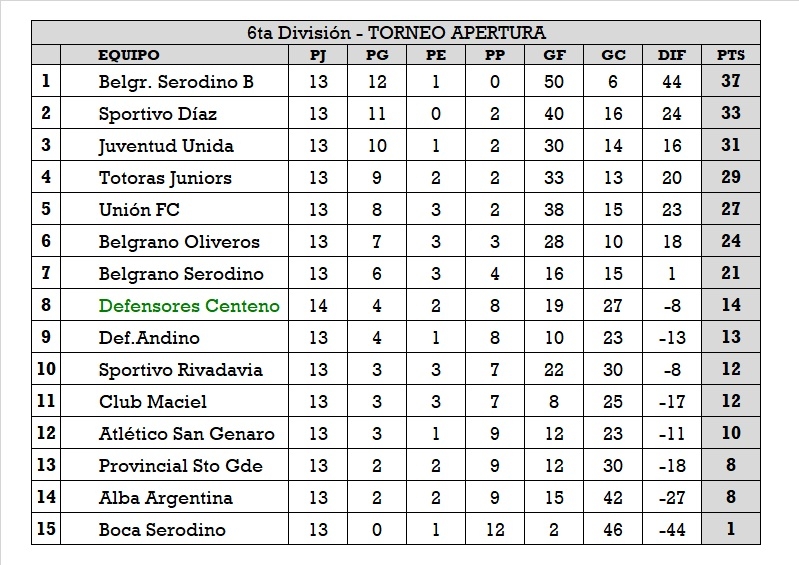 6ta División - TORNEO APERTURA

|  | EQUIPO | PJ | PG | PE | PP | GF | GC | DIF | PTS |
|---|---|---|---|---|---|---|---|---|---|
| 1 | Belgr. Serodino B | 13 | 12 | 1 | 0 | 50 | 6 | 44 | 37 |
| 2 | Sportivo Díaz | 13 | 11 | 0 | 2 | 40 | 16 | 24 | 33 |
| 3 | Juventud Unida | 13 | 10 | 1 | 2 | 30 | 14 | 16 | 31 |
| 4 | Totoras Juniors | 13 | 9 | 2 | 2 | 33 | 13 | 20 | 29 |
| 5 | Unión FC | 13 | 8 | 3 | 2 | 38 | 15 | 23 | 27 |
| 6 | Belgrano Oliveros | 13 | 7 | 3 | 3 | 28 | 10 | 18 | 24 |
| 7 | Belgrano Serodino | 13 | 6 | 3 | 4 | 16 | 15 | 1 | 21 |
| 8 | Defensores Centeno | 14 | 4 | 2 | 8 | 19 | 27 | -8 | 14 |
| 9 | Def.Andino | 13 | 4 | 1 | 8 | 10 | 23 | -13 | 13 |
| 10 | Sportivo Rivadavia | 13 | 3 | 3 | 7 | 22 | 30 | -8 | 12 |
| 11 | Club Maciel | 13 | 3 | 3 | 7 | 8 | 25 | -17 | 12 |
| 12 | Atlético San Genaro | 13 | 3 | 1 | 9 | 12 | 23 | -11 | 10 |
| 13 | Provincial Sto Gde | 13 | 2 | 2 | 9 | 12 | 30 | -18 | 8 |
| 14 | Alba Argentina | 13 | 2 | 2 | 9 | 15 | 42 | -27 | 8 |
| 15 | Boca Serodino | 13 | 0 | 1 | 12 | 2 | 46 | -44 | 1 |